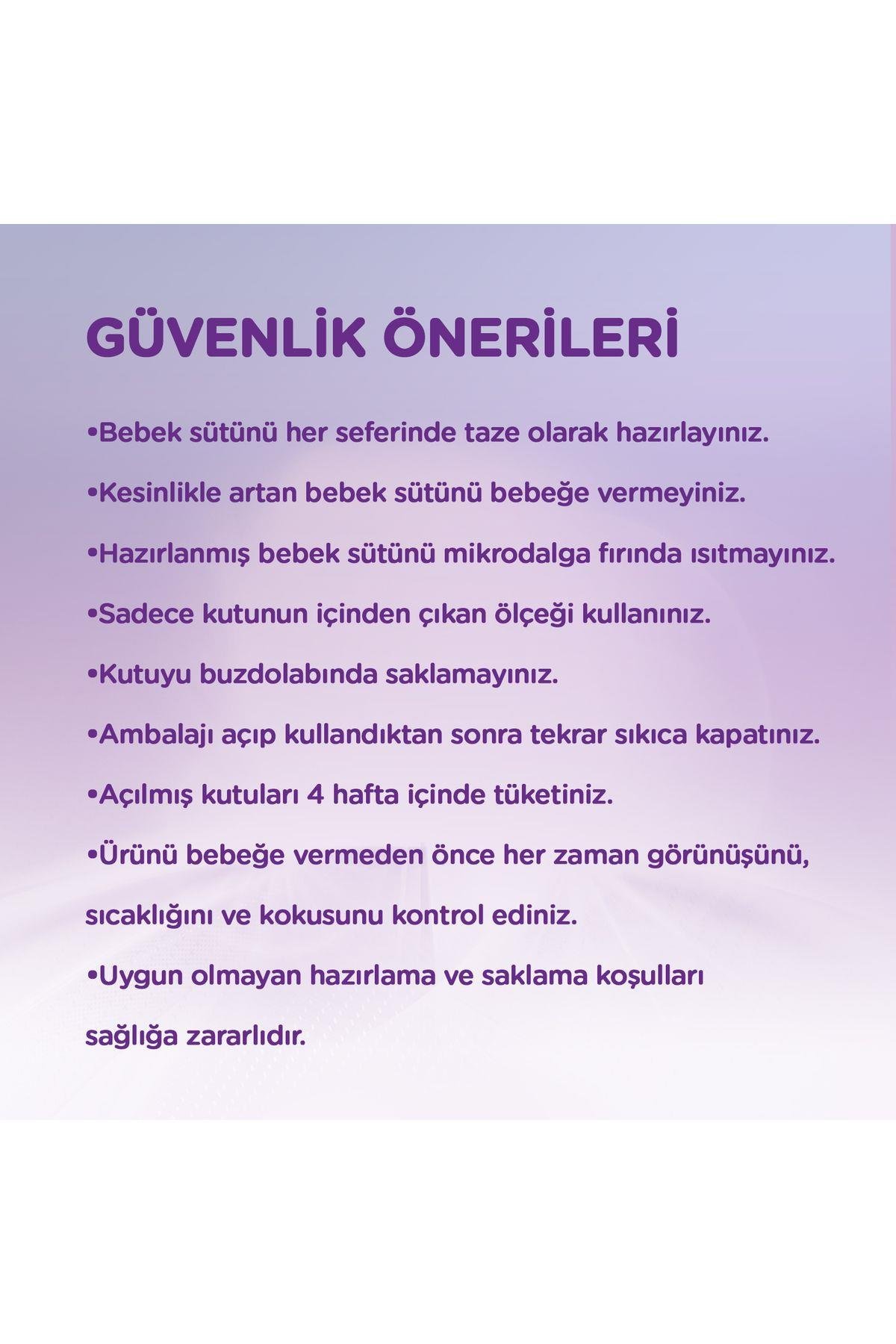 GÜVENLİK ÖNERİLERİ

•Bebek sütünü her seferinde taze olarak hazırlayınız.

•Kesinlikle artan bebek sütünü bebeğe vermeyiniz.

•Hazırlanmış bebek sütünü mikrodalga fırında ısıtmayınız.

•Sadece kutunun içinden çıkan ölçeği kullanınız.

•Kutuyu buzdolabında saklamayınız.

•Ambalajı açıp kullandıktan sonra tekrar sıkıca kapatınız.

•Açılmış kutuları 4 hafta içinde tüketiniz.

•Ürünü bebeğe vermeden önce her zaman görünüşünü, sıcaklığını ve kokusunu kontrol ediniz.

•Uygun olmayan hazırlama ve saklama koşulları sağlığa zararlıdır.